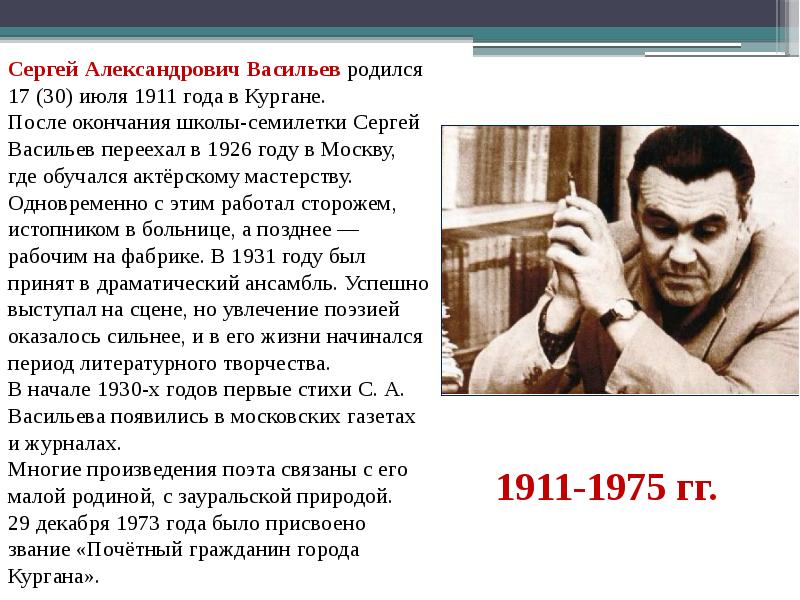 Сергей Александрович Васильев родился 17 (30) июля 1911 года в Кургане.
После окончания школы-семилетки Сергей Васильев переехал в 1926 году в Москву, где обучался актёрскому мастерству. Одновременно с этим работал сторожем, истопником в больнице, а позднее — рабочим на фабрике. В 1931 году был принят в драматический ансамбль. Успешно выступал на сцене, но увлечение поэзией оказалось сильнее, и в его жизни начинался период литературного творчества.
В начале 1930-х годов первые стихи С. А. Васильева появились в московских газетах и журналах.
Многие произведения поэта связаны с его малой родиной, с зауральской природой.
29 декабря 1973 года было присвоено звание «Почётный гражданин города Кургана».

1911-1975 гг.